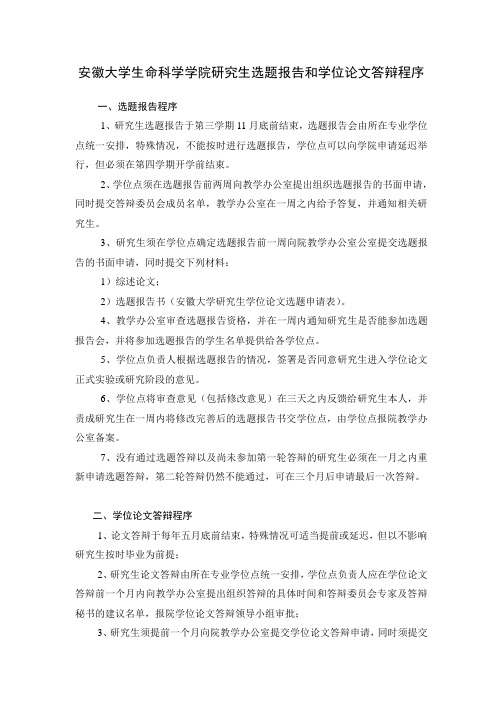 安徽大学生命科学学院研究生选题报告和学位论文答辩程序

一、选题报告程序

1、研究生选题报告于第三学期 11 月底前结束，选题报告会由所在专业学位点统一安排，特殊情况，不能按时进行选题报告，学位点可以向学院申请延迟举行，但必须在第四学期开学前结束。

2、学位点须在选题报告前两周向教学办公室提出组织选题报告的书面申请，同时提交答辩委员会成员名单，教学办公室在一周之内给予答复，并通知相关研究生。

3、研究生须在学位点确定选题报告前一周向院教学办公室公室提交选题报告的书面申请，同时提交下列材料：

1）综述论文；

2）选题报告书（安徽大学研究生学位论文选题申请表）。

4、教学办公室审查选题报告资格，并在一周内通知研究生是否能参加选题报告会，并将参加选题报告的学生名单提供给各学位点。

5、学位点负责人根据选题报告的情况，签署是否同意研究生进入学位论文正式实验或研究阶段的意见。

6、学位点将审查意见（包括修改意见）在三天之内反馈给研究生本人，并责成研究生在一周内将修改完善后的选题报告书交学位点，由学位点报院教学办公室备案。

7、没有通过选题答辩以及尚未参加第一轮答辩的研究生必须在一月之内重新申请选题答辩，第二轮答辩仍然不能通过，可在三个月后申请最后一次答辩。

二、学位论文答辩程序

1、论文答辩于每年五月底前结束，特殊情况可适当提前或延迟，但以不影响研究生按时毕业为前提；

2、研究生论文答辩由所在专业学位点统一安排，学位点负责人应在学位论文答辩前一个月内向教学办公室提出组织答辩的具体时间和答辩委员会专家及答辩秘书的建议名单，报院学位论文答辩领导小组审批；

3、研究生须提前一个月向院教学办公室提交学位论文答辩申请，同时须提交